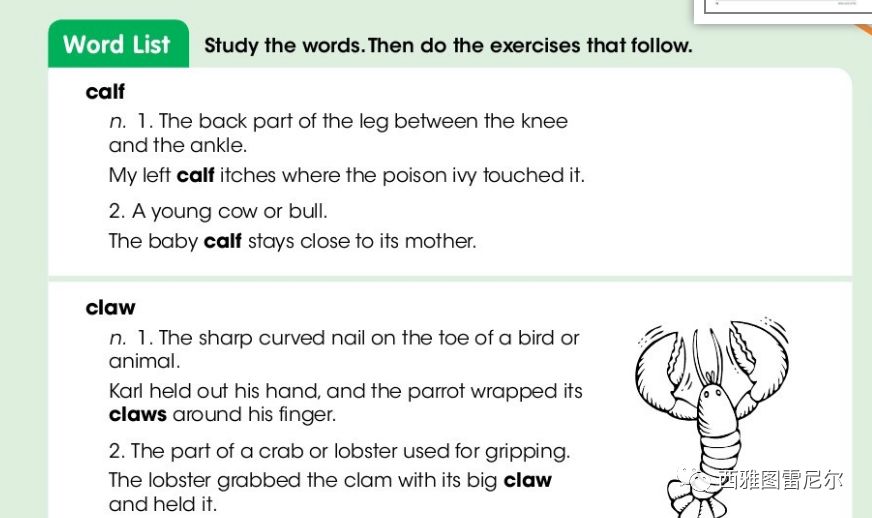 Word List Study the words. Then do the exercises that follow.

calf

n. 1. The back part of the leg between the knee and the ankle.

My left calf itches where the poison ivy touched it.

2. A young cow or bull.

The baby calf stays close to its mother.

claw

n. 1. The sharp curved nail on the toe of a bird or animal.

Karl held out his hand, and the parrot wrapped its claws around his finger.

2. The part of a crab or lobster used for gripping.

The lobster grabbed the clam with its big claw and held it.

西雅图雷尼尔